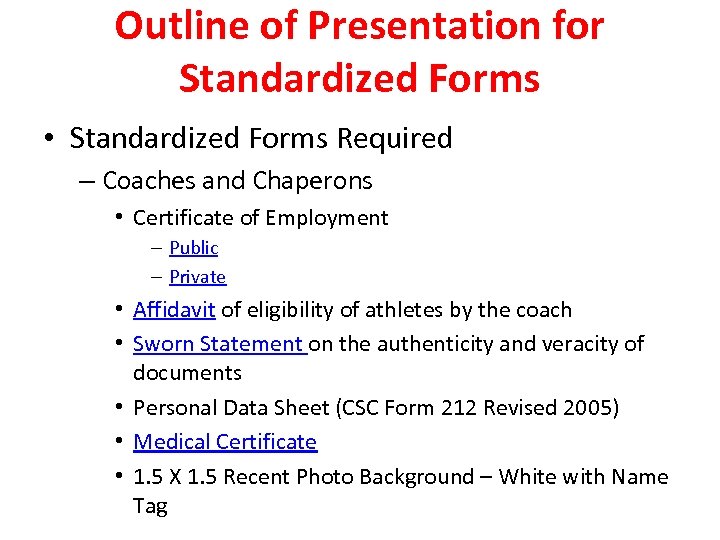 Outline of Presentation for Standardized Forms

• Standardized Forms Required
– Coaches and Chaperons
• Certificate of Employment
– Public
– Private
• Affidavit of eligibility of athletes by the coach
• Sworn Statement on the authenticity and veracity of documents
• Personal Data Sheet (CSC Form 212 Revised 2005)
• Medical Certificate
• 1.5 X 1.5 Recent Photo Background – White with Name Tag